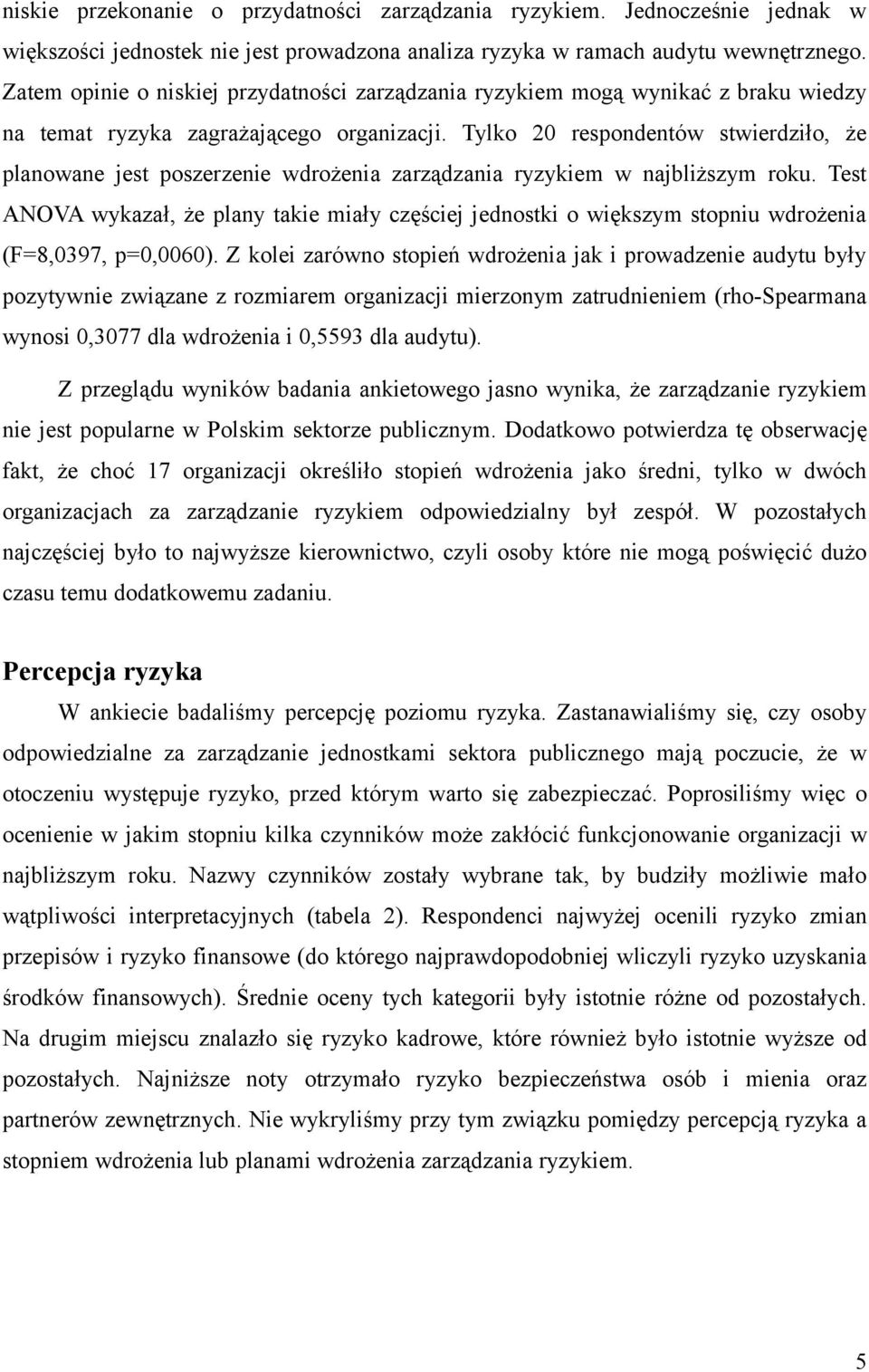 niskie przekonanie o przydatności zarządzania ryzykiem. Jednocześnie jednak w większości jednostek nie jest prowadzona analiza ryzyka w ramach audytu wewnętrznego. Zatem opinie o niskiej przydatności zarządzania ryzykiem mogą wynikać z braku wiedzy na temat ryzyka zagrażającego organizacji. Tylko 20 respondentów stwierdziło, że planowane jest poszerzenie wdrożenia zarządzania ryzykiem w najbliższym roku. Test ANOVA wykazał, że plany takie miały częściej jednostki o większym stopniu wdrożenia (F=8,0397, p=0,0060). Z kolei zarówno stopień wdrożenia jak i prowadzenie audytu były pozytywnie związane z rozmiarem organizacji mierzonym zatrudnieniem (rho-Spearmana wynosi 0,3077 dla wdrożenia i 0,5593 dla audytu).

Z przeglądu wyników badania ankietowego jasno wynika, że zarządzanie ryzykiem nie jest popularne w Polskim sektorze publicznym. Dodatkowo potwierdza tę obserwację fakt, że choć 17 organizacji określiło stopień wdrożenia jako średni, tylko w dwóch organizacjach za zarządzanie ryzykiem odpowiedzialny był zespół. W pozostałych najczęściej było to najwyższe kierownictwo, czyli osoby które nie mogą poświęcić dużo czasu temu dodatkowemu zadaniu.

Percepcja ryzyka

W ankiecie badaliśmy percepcję poziomu ryzyka. Zastanawialiśmy się, czy osoby odpowiedzialne za zarządzanie jednostkami sektora publicznego mają poczucie, że w otoczeniu występuje ryzyko, przed którym warto się zabezpieczać. Poprosiliśmy więc o ocenienie w jakim stopniu kilka czynników może zakłócić funkcjonowanie organizacji w najbliższym roku. Nazwy czynników zostały wybrane tak, by budziły możliwie mało wątpliwości interpretacyjnych (tabela 2). Respondenci najwyżej ocenili ryzyko zmian przepisów i ryzyko finansowe (do którego najprawdopodobniej wliczyli ryzyko uzyskania środków finansowych). Średnie oceny tych kategorii były istotnie różne od pozostałych. Na drugim miejscu znalazło się ryzyko kadrowe, które również było istotnie wyższe od pozostałych. Najniższe noty otrzymało ryzyko bezpieczeństwa osób i mienia oraz partnerów zewnętrznych. Nie wykryliśmy przy tym związku pomiędzy percepcją ryzyka a stopniem wdrożenia lub planami wdrożenia zarządzania ryzykiem.

5